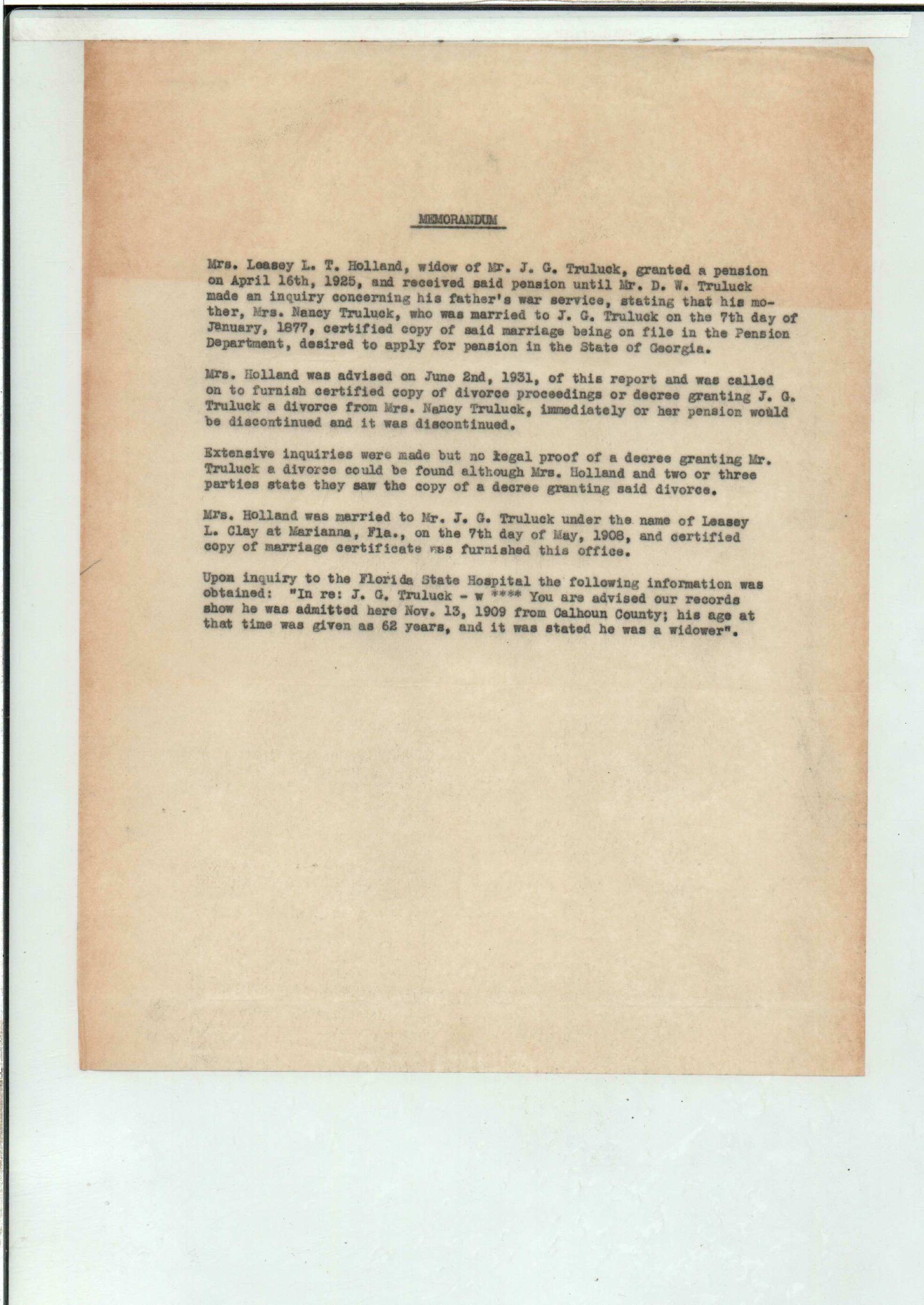 MEMORANDUM

Mrs. Leasey L. T. Holland, widow of Mr. J. G. Truluck, granted a pension on April 16th, 1925, and received said pension until Mr. D. W. Truluck made an inquiry concerning his father's war service, stating that his mother, Mrs. Nancy Truluck, who was married to J. G. Truluck on the 7th day of January, 1877, certified copy of said marriage being on file in the Pension Department, desired to apply for pension in the State of Georgia.

Mrs. Holland was advised on June 2nd, 1931, of this report and was called on to furnish certified copy of divorce proceedings or decree granting J. G. Truluck a divorce from Mrs. Nancy Truluck, immediately or her pension would be discontinued and it was discontinued.

Extensive inquiries were made but no legal proof of a decree granting Mr. Truluck a divorce could be found although Mrs. Holland and two or three parties state they saw the copy of a decree granting said divorce.

Mrs. Holland was married to Mr. J. G. Truluck under the name of Leasey L. Clay at Marianna, Fla., on the 7th day of May, 1908, and certified copy of marriage certificate was furnished this office.

Upon inquiry to the Florida State Hospital the following information was obtained: "In re: J. G. Truluck - w **** You are advised our records show he was admitted here Nov. 13, 1909 from Calhoun County; his age at that time was given as 62 years, and it was stated he was a widower".